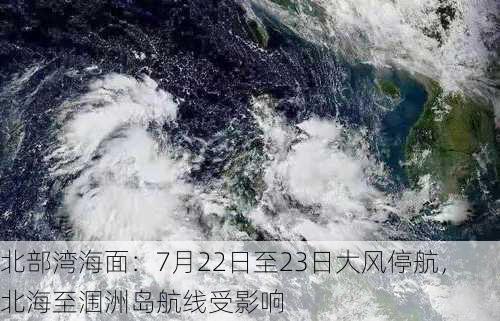 北部湾海面：7月22日至23日大风停航，北海至涠洲岛航线受影响